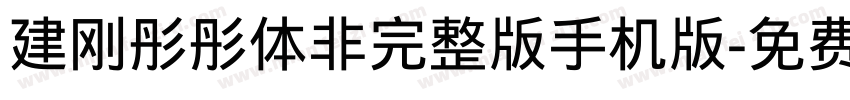 建刚彤彤体非完整版手机版-免费